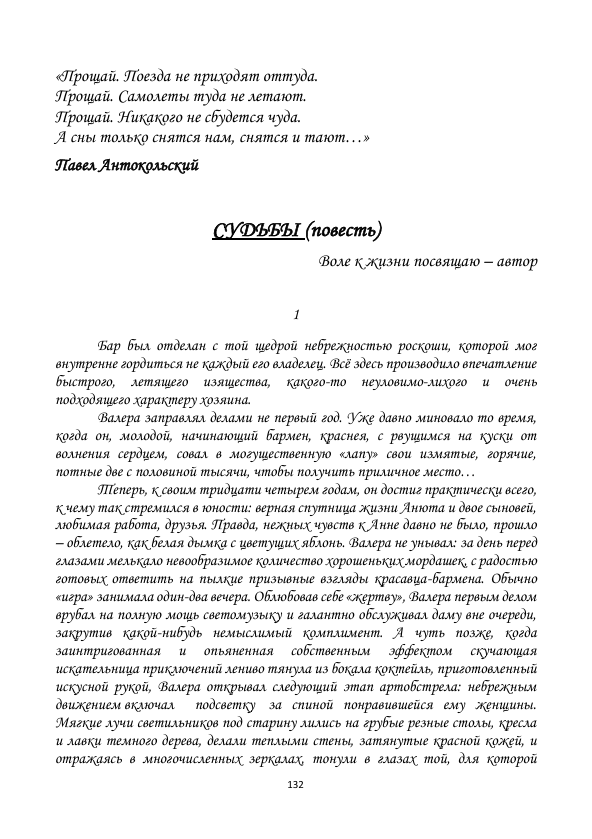 «Прощай. Поезда не приходят оттуда.
Прощай. Самолеты туда не летают.
Прощай. Никакого не сбудется чуда.
А сны только снятся нам, снятся и тают…»

Павел Антокольский

СУДЬБЫ (повесть)

Воле к жизни посвящаю – автор

1

Бар был отделан с той щедрой небрежностью роскоши, которой мог внутренне гордиться не каждый его владелец. Всё здесь производило впечатление быстрого, летящего изящества, какого-то неуловимо-лихого и очень подходящего характеру хозяина.

Валера заправлял делами не первый год. Уже давно миновало то время, когда он, молодой, начинающий бармен, краснея, с рвущимся на куски от волнения сердцем, совал в могущественную «лапу» свои измятые, горячие, потные две с половиной тысячи, чтобы получить приличное место…

Теперь, к своим тридцати четырем годам, он достиг практически всего, к чему так стремился в юности: верная спутница жизни Анюта и двое сыновей, любимая работа, друзья. Правда, нежных чувств к Анне давно не было, прошло – облетело, как белая дымка с цветущих яблонь. Валера не унывал: за день перед глазами мелькало невообразимое количество хорошеньких мордашек, с радостью готовых ответить на пылкие призывные взгляды красавца-бармена. Обычно «игра» занимала один-два вечера. Облюбовав себе «жертву», Валера первым делом врубал на полную мощь светомузыку и галантно обслуживал даму вне очереди, закрутив какой-нибудь немыслимый комплимент. А чуть позже, когда заинтригованная и опьяненная собственным эффектом скучающая искательница приключений лениво тянула из бокала коктейль, приготовленный искусной рукой, Валера открывал следующий этап артобстрела: небрежным движением включал подсветку за спиной понравившейся ему женщины. Мягкие лучи светильников под старину лились на грубые резные столы, кресла и лавки темного дерева, делали теплыми стены, затянутые красной кожей, и отражаясь в многочисленных зеркалах, тонули в глазах той, для которой

132